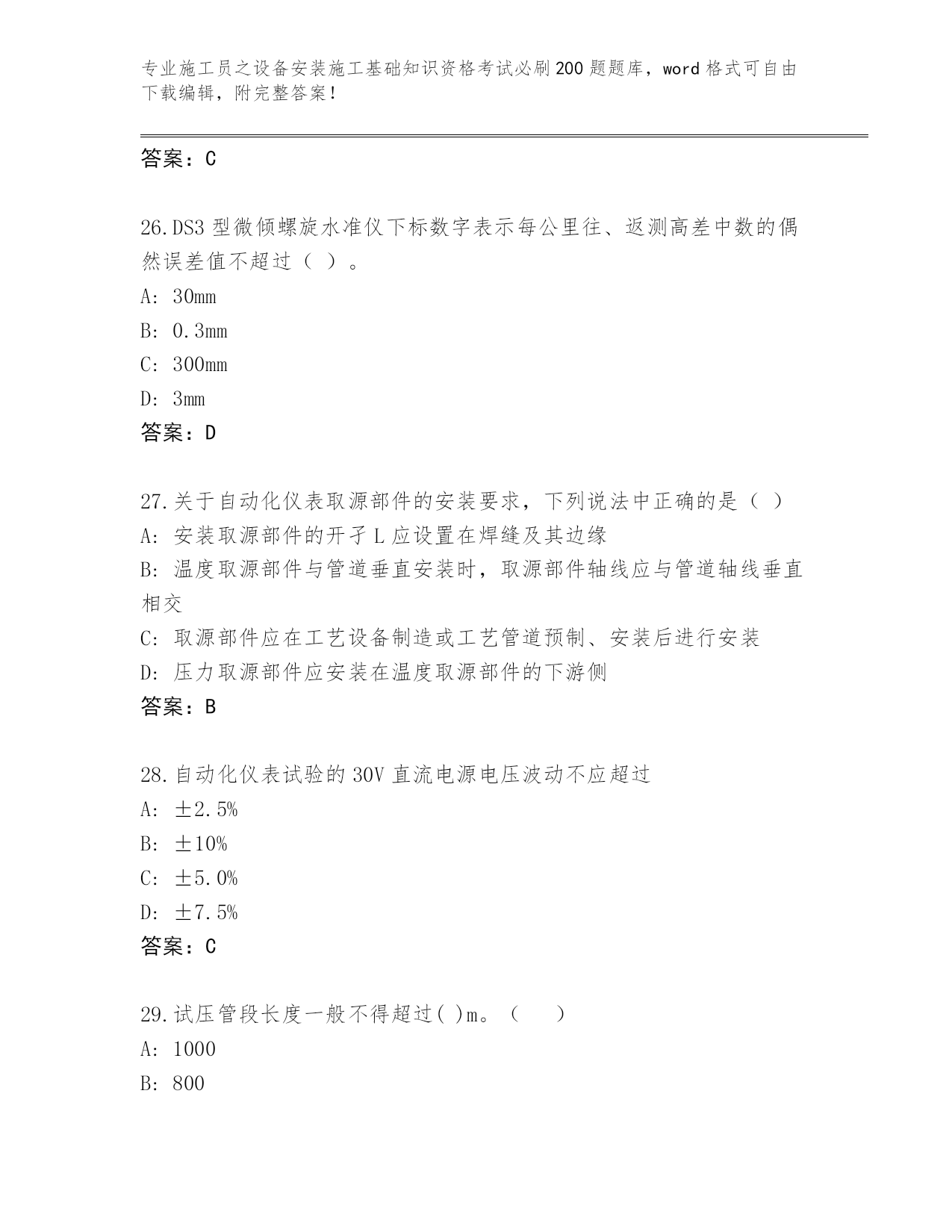 专业施工员之设备安装施工基础知识资格考试必刷200题题库，word格式可自由下载编辑，附完整答案！

答案：C

26.DS3型微倾螺旋水准仪下标数字表示每公里往、返测高差中数的偶然误差值不超过（ ）。
A: 30mm
B: 0.3mm
C: 300mm
D: 3mm
答案：D

27.关于自动化仪表取源部件的安装要求，下列说法中正确的是（ ）
A: 安装取源部件的开孑L应设置在焊缝及其边缘
B: 温度取源部件与管道垂直安装时，取源部件轴线应与管道轴线垂直相交
C: 取源部件应在工艺设备制造或工艺管道预制、安装后进行安装
D: 压力取源部件应安装在温度取源部件的下游侧
答案：B

28.自动化仪表试验的30V直流电源电压波动不应超过
A: ±2.5%
B: ±10%
C: ±5.0%
D: ±7.5%
答案：C

29.试压管段长度一般不得超过( )m。（ ）
A: 1000
B: 800